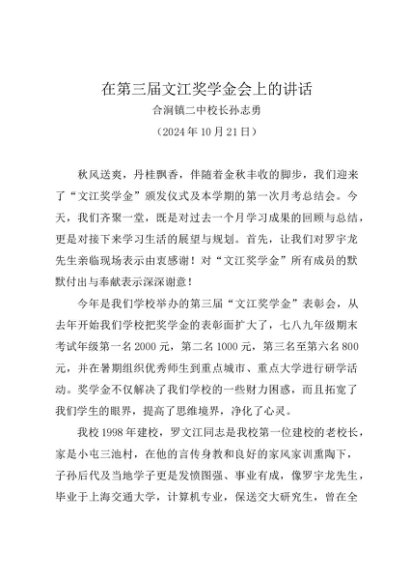 在第三届文江奖学金会上的讲话
合涧镇二中校长孙志勇
（2024年10月21日）

秋风送爽，丹桂飘香，伴随着金秋丰收的脚步，我们迎来了“文江奖学金”颁发仪式及本学期的第一次月考总结会。今天，我们齐聚一堂，既是对过去一个月学习成果的回顾与总结，更是对接下来学习生活的展望与规划。首先，让我们对罗宇龙先生亲临现场表示由衷感谢！对“文江奖学金”所有成员的默默付出与奉献表示深深谢意！

今年是我们学校举办的第三届“文江奖学金”表彰会，从去年开始我们学校把奖学金的表彰面扩大了，七八九年级期末考试年级第一名2000元，第二名1000元，第三名至第六名800元，并在暑期组织优秀师生到重点城市、重点大学进行研学活动。奖学金不仅解决了我们学校的一些财力困惑，而且拓宽了我们学生的眼界，提高了思维境界，净化了心灵。

我校1998年建校，罗文江同志是我校第一位建校的老校长，家是小屯三池村，在他的言传身教和良好的家风家训熏陶下，子孙后代及当地学子更是发愤图强、事业有成，像罗宇龙先生，毕业于上海交通大学，计算机专业，保送交大研究生，曾在全